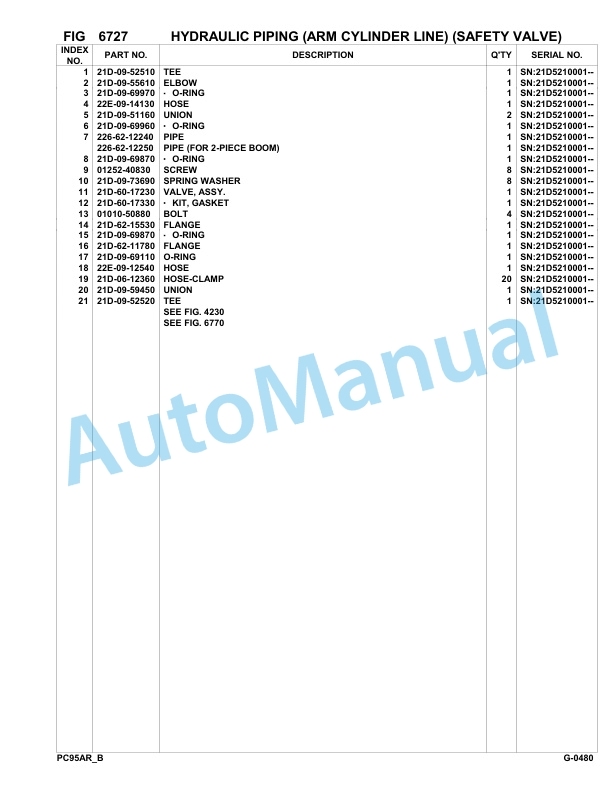 FIG 6727 HYDRAULIC PIPING (ARM CYLINDER LINE) (SAFETY VALVE)

| INDEX NO. | PART NO. | DESCRIPTION | Q'TY | SERIAL NO. |
|---|---|---|---|---|
| 1 | 21D-09-52510 | TEE | 1 | SN:21D5210001-- |
| 2 | 21D-09-55610 | ELBOW | 1 | SN:21D5210001-- |
| 3 | 21D-09-69970 | · O-RING | 1 | SN:21D5210001-- |
| 4 | 22E-09-14130 | HOSE | 1 | SN:21D5210001-- |
| 5 | 21D-09-51160 | UNION | 2 | SN:21D5210001-- |
| 6 | 21D-09-69960 | · O-RING | 1 | SN:21D5210001-- |
| 7 | 226-62-12240 | PIPE | 1 | SN:21D5210001-- |
| | 226-62-12250 | PIPE (FOR 2-PIECE BOOM) | 1 | SN:21D5210001-- |
| 8 | 21D-09-69870 | · O-RING | 1 | SN:21D5210001-- |
| 9 | 01252-40830 | SCREW | 8 | SN:21D5210001-- |
| 10 | 21D-09-73690 | SPRING WASHER | 8 | SN:21D5210001-- |
| 11 | 21D-60-17230 | VALVE, ASSY. | 1 | SN:21D5210001-- |
| 12 | 21D-60-17330 | · KIT, GASKET | 1 | SN:21D5210001-- |
| 13 | 01010-50880 | BOLT | 4 | SN:21D5210001-- |
| 14 | 21D-62-15530 | FLANGE | 1 | SN:21D5210001-- |
| 15 | 21D-09-69870 | · O-RING | 1 | SN:21D5210001-- |
| 16 | 21D-62-11780 | FLANGE | 1 | SN:21D5210001-- |
| 17 | 21D-09-69110 | O-RING | 1 | SN:21D5210001-- |
| 18 | 22E-09-12540 | HOSE | 1 | SN:21D5210001-- |
| 19 | 21D-06-12360 | HOSE-CLAMP | 20 | SN:21D5210001-- |
| 20 | 21D-09-59450 | UNION | 1 | SN:21D5210001-- |
| 21 | 21D-09-52520 | TEE | 1 | SN:21D5210001-- |
| | | SEE FIG. 4230 | | |
| | | SEE FIG. 6770 | | |

AutoManual

PC95AR_B G-0480